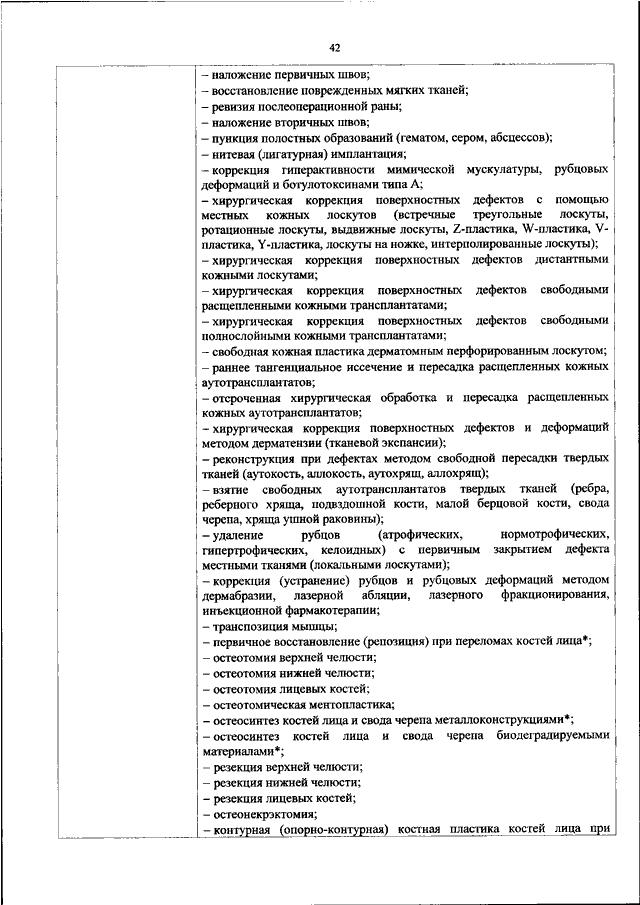 42

– наложение первичных швов;
– восстановление поврежденных мягких тканей;
– ревизия послеоперационной раны;
– наложение вторичных швов;
– пункция полостных образований (гематом, сером, абсцессов);
– нитевая (лигатурная) имплантация;
– коррекция гиперактивности мимической мускулатуры, рубцовых деформаций и ботулотоксинами типа А;
– хирургическая коррекция поверхностных дефектов с помощью местных кожных лоскутов (встречные треугольные лоскуты, ротационные лоскуты, выдвижные лоскуты, Z-пластика, W-пластика, V-пластика, Y-пластика, лоскуты на ножке, интерполированные лоскуты);
– хирургическая коррекция поверхностных дефектов дистантными кожными лоскутами;
– хирургическая коррекция поверхностных дефектов свободными расщепленными кожными трансплантатами;
– хирургическая коррекция поверхностных дефектов свободными полнослойными кожными трансплантатами;
– свободная кожная пластика дерматомным перфорированным лоскутом;
– раннее тангенциальное иссечение и пересадка расщепленных кожных аутотрансплантатов;
– отсроченная хирургическая обработка и пересадка расщепленных кожных аутотрансплантатов;
– хирургическая коррекция поверхностных дефектов и деформаций методом дерматензии (тканевой экспансии);
– реконструкция при дефектах методом свободной пересадки твердых тканей (аутокость, аллокость, аутохрящ, аллохрящ);
– взятие свободных аутотрансплантатов твердых тканей (ребра, реберного хряща, подвздошной кости, малой берцовой кости, свода черепа, хряща ушной раковины);
– удаление рубцов (атрофических, нормотрофических, гипертрофических, келоидных) с первичным закрытием дефекта местными тканями (локальными лоскутами);
– коррекция (устранение) рубцов и рубцовых деформаций методом дермабразии, лазерной абляции, лазерного фракционирования, инъекционной фармакотерапии;
– транспозиция мышцы;
– первичное восстановление (репозиция) при переломах костей лица*;
– остеотомия верхней челюсти;
– остеотомия нижней челюсти;
– остеотомия лицевых костей;
– остеотомическая ментопластика;
– остеосинтез костей лица и свода черепа металлоконструкциями*;
– остеосинтез костей лица и свода черепа биодеградируемыми материалами*;
– резекция верхней челюсти;
– резекция нижней челюсти;
– резекция лицевых костей;
– остеонекрэктомия;
– контурная (опорно-контурная) костная пластика костей лица при